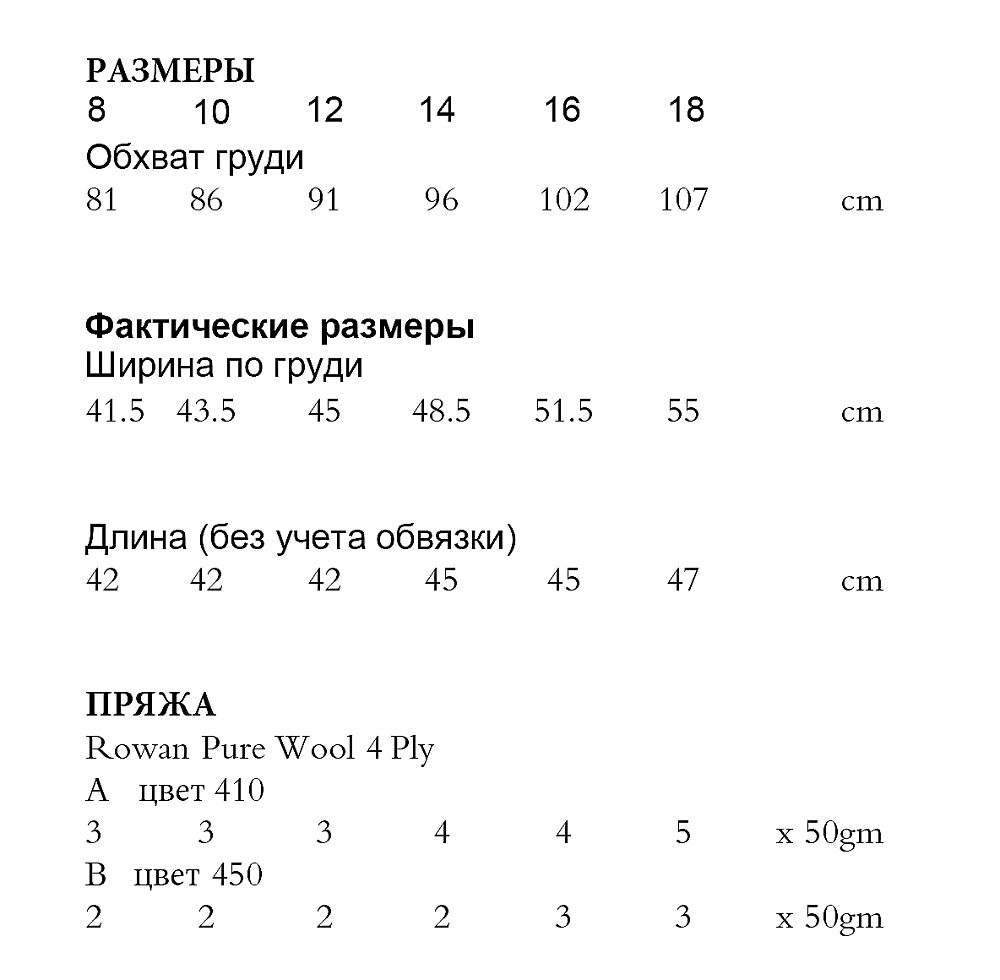 РАЗМЕРЫ
8 10 12 14 16 18
Обхват груди
81 86 91 96 102 107 cm

Фактические размеры
Ширина по груди
41.5 43.5 45 48.5 51.5 55 cm

Длина (без учета обвязки)
42 42 42 45 45 47 cm

ПРЯЖА
Rowan Pure Wool 4 Ply
A цвет 410
3 3 3 4 4 5 x 50gm
B цвет 450
2 2 2 2 3 3 x 50gm